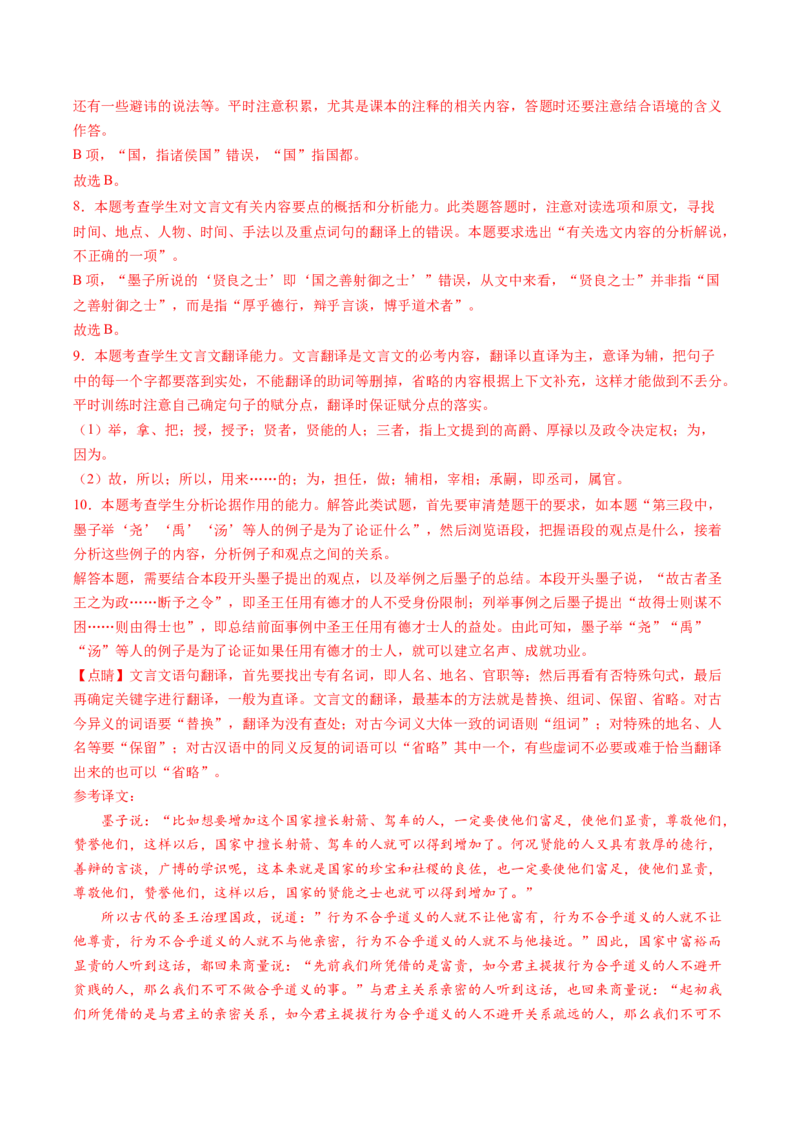 还有一些避讳的说法等。平时注意积累，尤其是课本的注释的相关内容，答题时还要注意结合语境的含义作答。
B 项，“国，指诸侯国”错误，“国”指国都。
故选 B。
8．本题考查学生对文言文有关内容要点的概括和分析能力。此类题答题时，注意对读选项和原文，寻找时间、地点、人物、时间、手法以及重点词句的翻译上的错误。本题要求选出“有关选文内容的分析解说，不正确的一项”。
B 项，“墨子所说的‘贤良之士’即‘国之善射御之士’”错误，从文中来看，“贤良之士”并非指“国之善射御之士”，而是指“厚乎德行，辩乎言谈，博乎道术者”。
故选 B。
9．本题考查学生文言文翻译能力。文言翻译是文言文的必考内容，翻译以直译为主，意译为辅，把句子中的每一个字都要落到实处，不能翻译的助词等删掉，省略的内容根据上下文补充，这样才能做到不丢分。平时训练时注意自己确定句子的赋分点，翻译时保证赋分点的落实。
（1）举，拿、把；授，授予；贤者，贤能的人；三者，指上文提到的高爵、厚禄以及政令决定权；为，因为。
（2）故，所以；所以，用来……的；为，担任，做；辅相，宰相；承嗣，即丞司，属官。
10．本题考查学生分析论据作用的能力。解答此类试题，首先要审清楚题干的要求，如本题“第三段中，墨子举‘尧’‘禹’‘汤’等人的例子是为了论证什么”，然后浏览语段，把握语段的观点是什么，接着分析这些例子的内容，分析例子和观点之间的关系。
解答本题，需要结合本段开头墨子提出的观点，以及举例之后墨子的总结。本段开头墨子说，“故古者圣王之为政……断予之令”，即圣王任用有德才的人不受身份限制；列举事例之后墨子提出“故得士则谋不困……则由得士也”，即总结前面事例中圣王任用有德才士人的益处。由此可知，墨子举“尧”“禹”“汤”等人的例子是为了论证如果任用有德才的士人，就可以建立名声、成就功业。
【点睛】文言文语句翻译，首先要找出专有名词，即人名、地名、官职等；然后再看有否特殊句式，最后再确定关键字进行翻译，一般为直译。文言文的翻译，最基本的方法就是替换、组词、保留、省略。对古今异义的词语要“替换”，翻译为没有查处；对古今词义大体一致的词语则“组词”；对特殊的地名、人名等要“保留”；对古汉语中的同义反复的词语可以“省略”其中一个，有些虚词不必要或难于恰当翻译出来的也可以“省略”。
参考译文：
墨子说：“比如想要增加这个国家擅长射箭、驾车的人，一定要使他们富足，使他们显贵，尊敬他们，赞誉他们，这样以后，国家中擅长射箭、驾车的人就可以得到增加了。何况贤能的人又具有敦厚的德行，善辩的言谈，广博的学识呢，这本来就是国家的珍宝和社稷的良佐，也一定要使他们富足，使他们显贵，尊敬他们，赞誉他们，这样以后，国家的贤能之士也就可以得到增加了。”
所以古代的圣王治理国政，说道：”行为不合乎道义的人就不让他富有，行为不合乎道义的人就不让他尊贵，行为不合乎道义的人就不与他亲密，行为不合乎道义的人就不与他接近。”因此，国家中富裕而显贵的人听到这话，都回来商量说：“先前我们所凭借的是富贵，如今君主提拔行为合乎道义的人不避开贫贱的人，那么我们不可不做合乎道义的事。”与君主关系亲密的人听到这话，也回来商量说：“起初我们所凭借的是与君主的亲密关系，如今君主提拔行为合乎道义的人不避开关系疏远的人，那么我们不可不